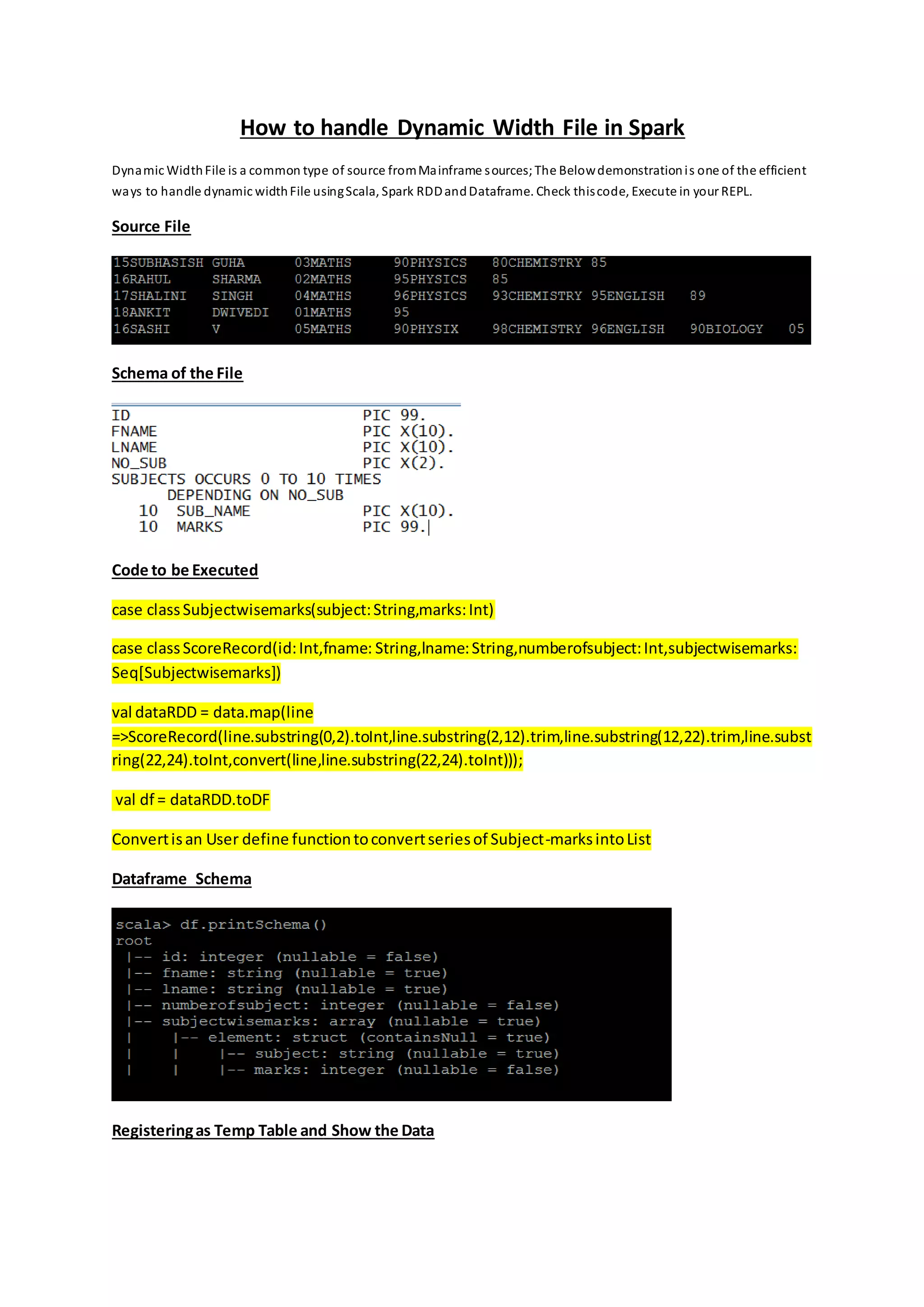 How to handle Dynamic Width File in Spark

Dynamic Width File is a common type of source from Mainframe sources; The Below demonstration is one of the efficient ways to handle dynamic width File using Scala, Spark RDD and Dataframe. Check this code, Execute in your REPL.

Source File

15SUBHASISH GUHA 03MATHS 90PHYSICS 80CHEMISTRY 85
16RAHUL SHARMA 02MATHS 95PHYSICS 85
17SHALINI SINGH 04MATHS 96PHYSICS 93CHEMISTRY 95ENGLISH 89
18ANKIT DWIVEDI 01MATHS 95
16SASHI V 05MATHS 90PHYSIX 98CHEMISTRY 96ENGLISH 90BIOLOGY 05

Schema of the File

ID PIC 99.
FNAME PIC X(10).
LNAME PIC X(10).
NO_SUB PIC X(2).
SUBJECTS OCCURS 0 TO 10 TIMES
DEPENDING ON NO_SUB
10 SUB_NAME PIC X(10).
10 MARKS PIC 99.

Code to be Executed

case class Subjectwisemarks(subject: String,marks: Int)

case class ScoreRecord(id: Int,fname: String,lname: String,numberofsubject: Int,subjectwisemarks: Seq[Subjectwisemarks])

val dataRDD = data.map(line =>ScoreRecord(line.substring(0,2).toInt,line.substring(2,12).trim,line.substring(12,22).trim,line.substring(22,24).toInt,convert(line,line.substring(22,24).toInt)));

val df = dataRDD.toDF

Convert is an User define function to convert series of Subject-marks into List

Dataframe Schema

scala> df.printSchema()
root
|-- id: integer (nullable = false)
|-- fname: string (nullable = true)
|-- lname: string (nullable = true)
|-- numberofsubject: integer (nullable = false)
|-- subjectwisemarks: array (nullable = true)
| |-- element: struct (containsNull = true)
| | |-- subject: string (nullable = true)
| | |-- marks: integer (nullable = false)

Registering as Temp Table and Show the Data